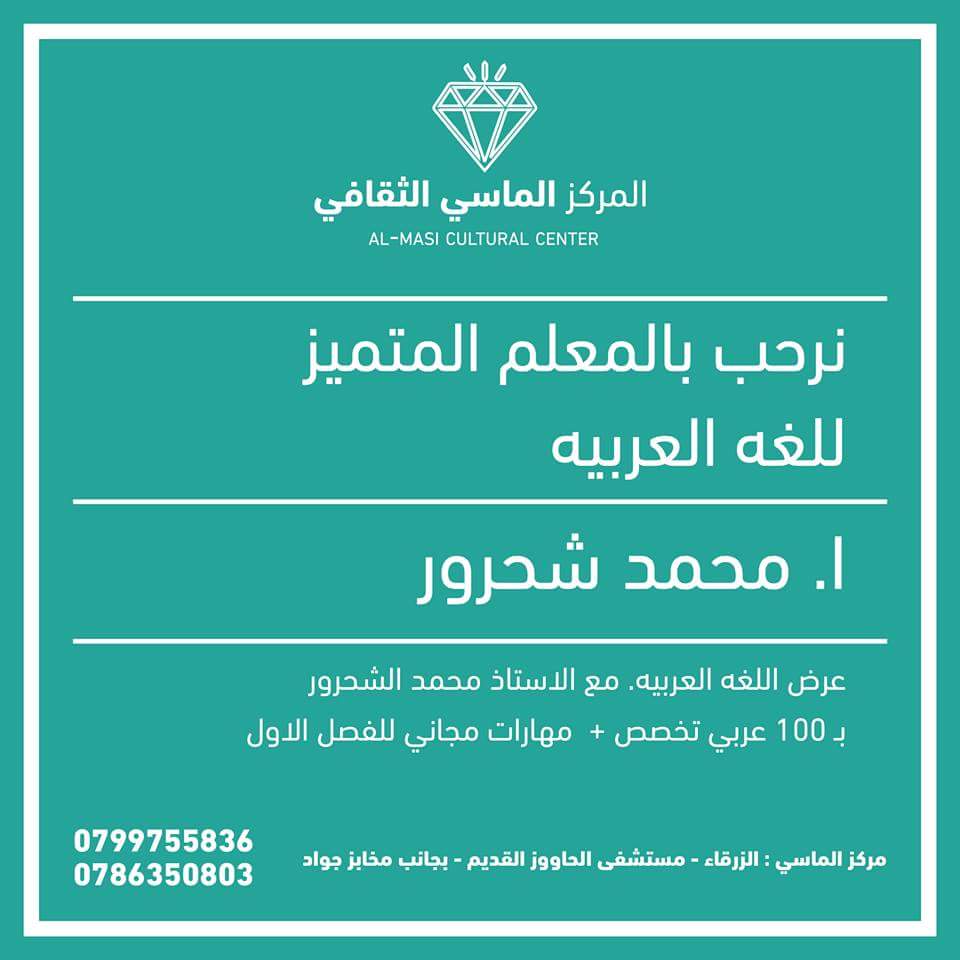 المركز الماسي الثقافي
AL-MASI CULTURAL CENTER

نرحب بالمعلم المتميز
للغه العربيه

ا. محمد شحرور

عرض اللغه العربيه. مع الاستاذ محمد الشحرور
بـ 100 عربي تخصص + مهارات مجاني للفصل الاول

مركز الماسي : الزرقاء - مستشفى الحاووز القديم - بجانب مخابز جواد

0799755836
0786350803